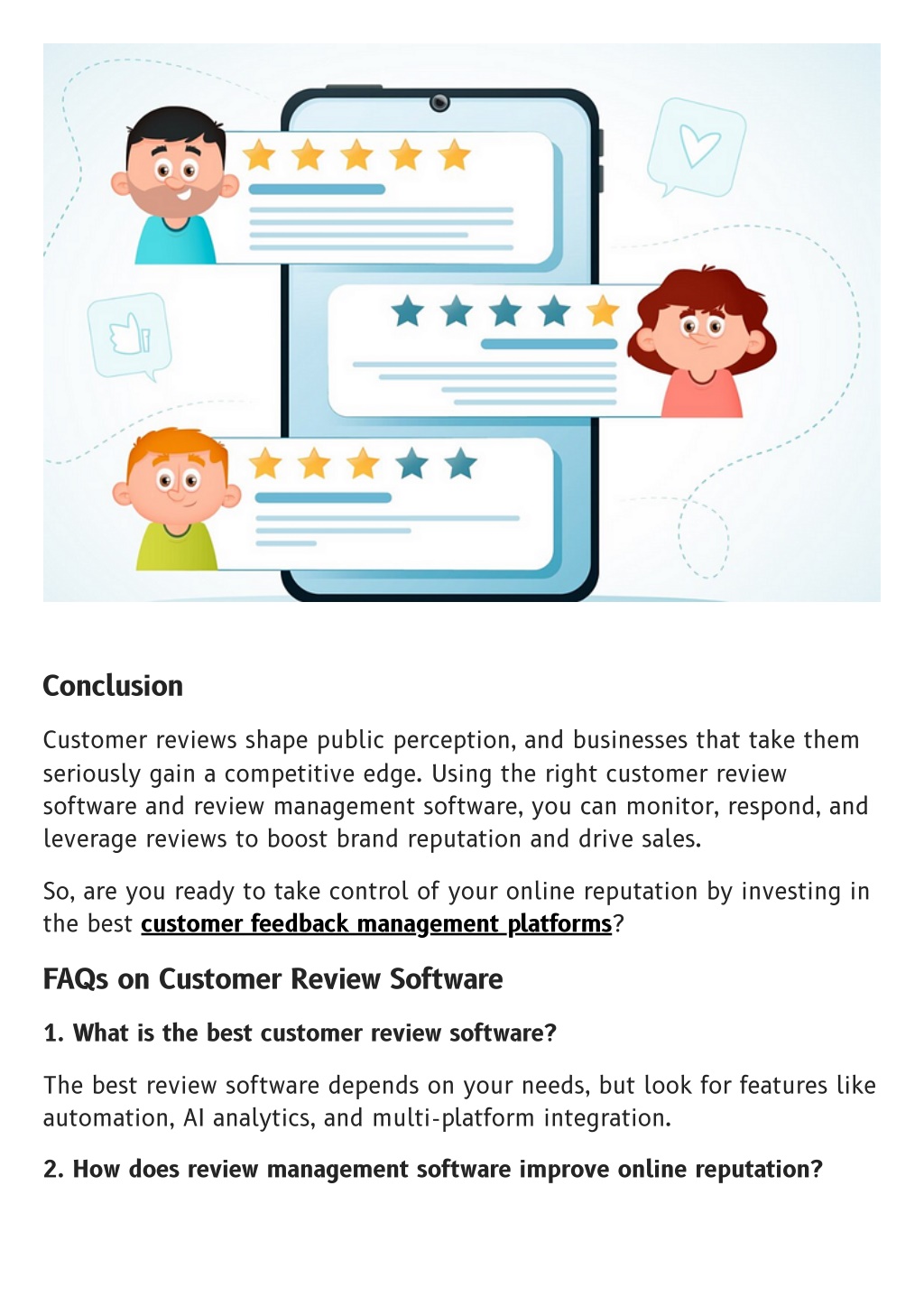 Conclusion

Customer reviews shape public perception, and businesses that take them seriously gain a competitive edge. Using the right customer review software and review management software, you can monitor, respond, and leverage reviews to boost brand reputation and drive sales.

So, are you ready to take control of your online reputation by investing in the best customer feedback management platforms?

FAQs on Customer Review Software

1. What is the best customer review software?

The best review software depends on your needs, but look for features like automation, AI analytics, and multi-platform integration.

2. How does review management software improve online reputation?